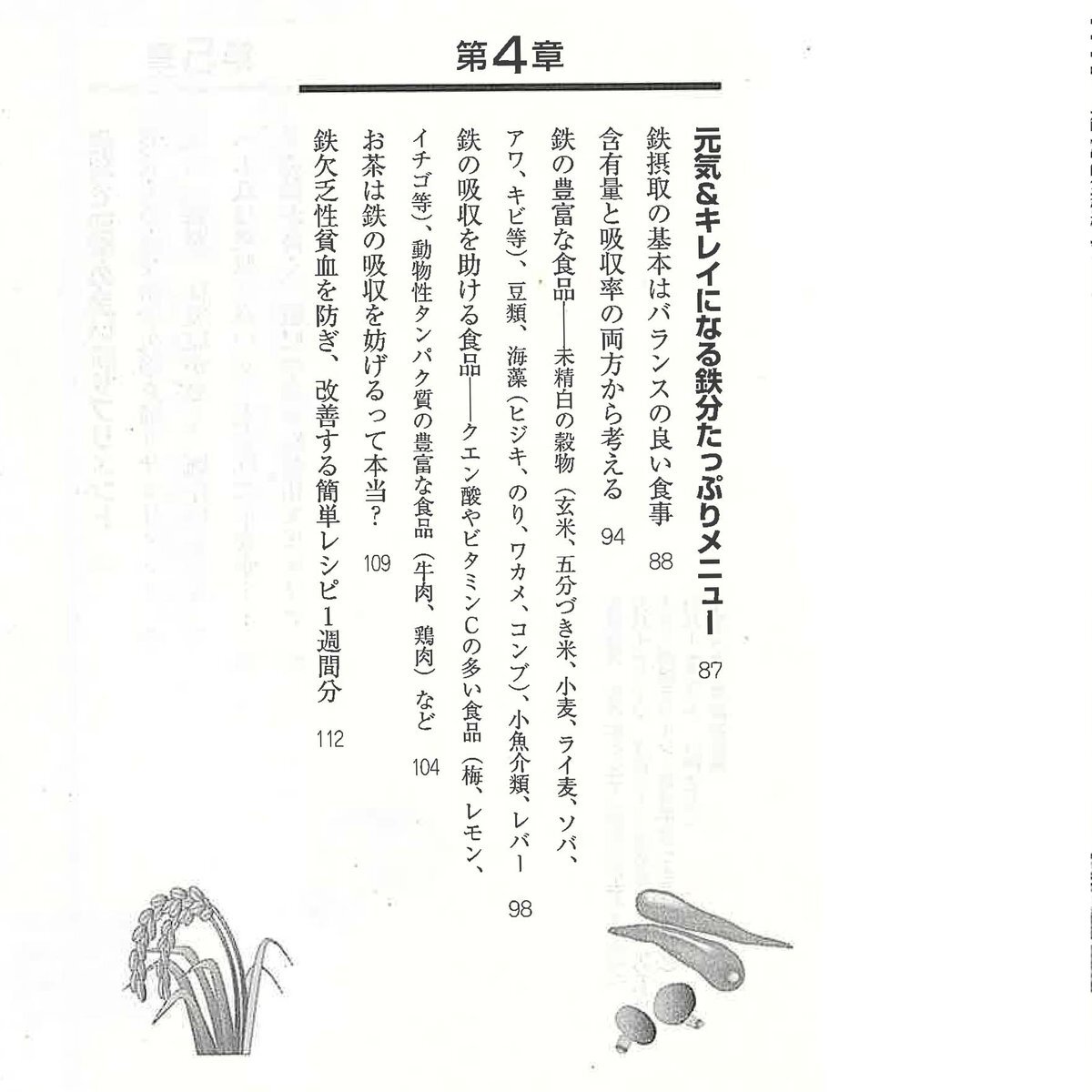 第4章

元気&キレイになる鉄分たっぷりメニュー 87

鉄摂取の基本はバランスの良い食事 88

含有量と吸収率の両方から考える 94

鉄の豊富な食品——未精白の穀物(玄米、五分づき米、小麦、ライ麦、ソバ、アワ、キビ等)、豆類、海藻(ヒジキ、のり、ワカメ、コンブ)、小魚介類、レバー 98

鉄の吸収を助ける食品——クエン酸やビタミンCの多い食品(梅、レモン、イチゴ等)、動物性タンパク質の豊富な食品(牛肉、鶏肉)など 104

お茶は鉄の吸収を妨げるって本当? 109

鉄欠乏性貧血を防ぎ、改善する簡単レシピ1週間分 112